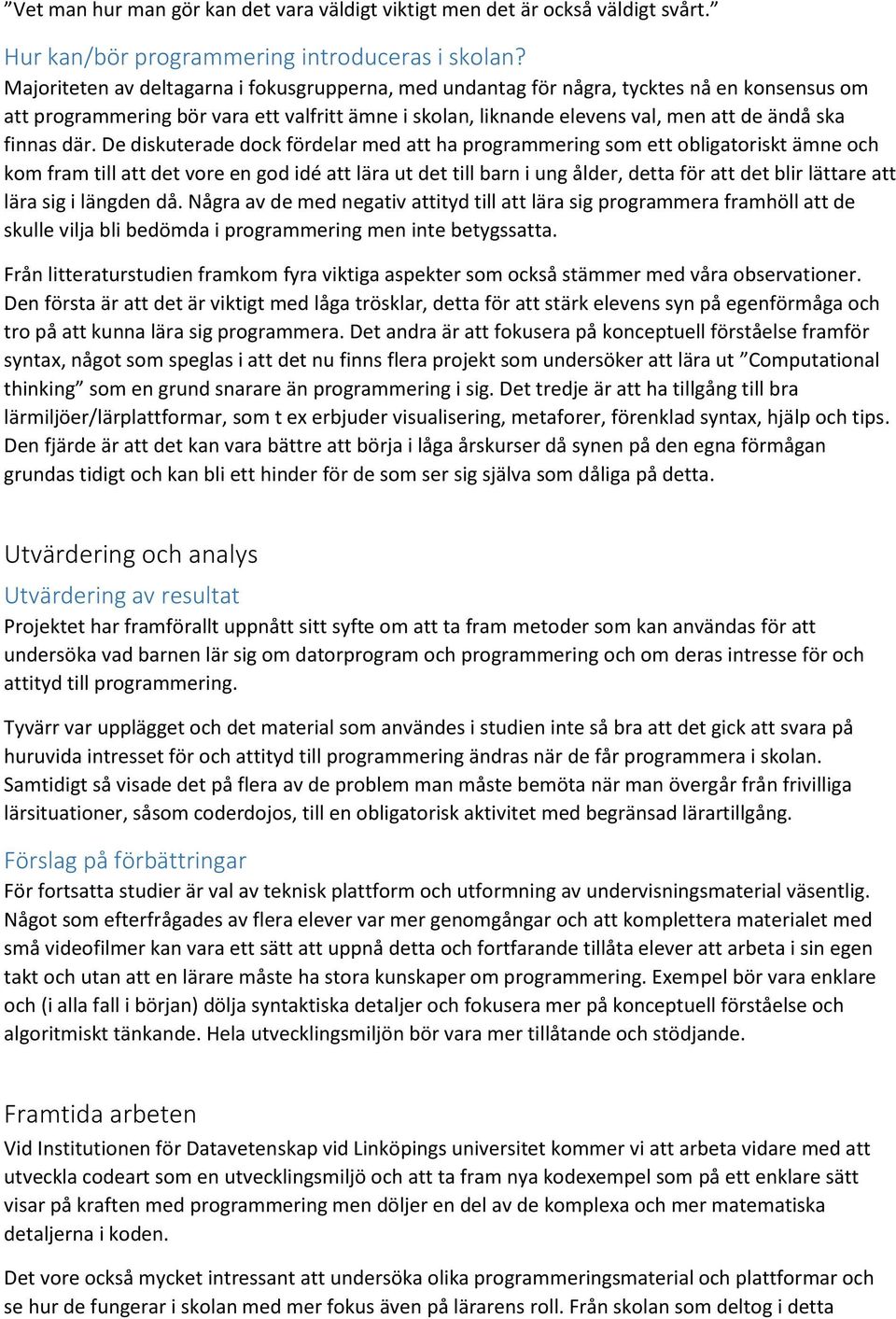 ”Vet man hur man gör kan det vara väldigt viktigt men det är också väldigt svårt.”

Hur kan/bör programmering introduceras i skolan?
Majoriteten av deltagarna i fokusgrupperna, med undantag för några, tycktes nå en konsensus om att programmering bör vara ett valfritt ämne i skolan, liknande elevens val, men att de ändå ska finnas där. De diskuterade dock fördelar med att ha programmering som ett obligatoriskt ämne och kom fram till att det vore en god idé att lära ut det till barn i ung ålder, detta för att det blir lättare att lära sig i längden då. Några av de med negativ attityd till att lära sig programmera framhöll att de skulle vilja bli bedömda i programmering men inte betygssatta.

Från litteraturstudien framkom fyra viktiga aspekter som också stämmer med våra observationer. Den första är att det är viktigt med låga trösklar, detta för att stärk elevens syn på egenförmåga och tro på att kunna lära sig programmera. Det andra är att fokusera på konceptuell förståelse framför syntax, något som speglas i att det nu finns flera projekt som undersöker att lära ut ”Computational thinking” som en grund snarare än programmering i sig. Det tredje är att ha tillgång till bra lärmiljöer/lärplattformar, som t ex erbjuder visualisering, metaforer, förenklad syntax, hjälp och tips. Den fjärde är att det kan vara bättre att börja i låga årskurser då synen på den egna förmågan grundas tidigt och kan bli ett hinder för de som ser sig själva som dåliga på detta.

Utvärdering och analys
Utvärdering av resultat
Projektet har framförallt uppnått sitt syfte om att ta fram metoder som kan användas för att undersöka vad barnen lär sig om datorprogram och programmering och om deras intresse för och attityd till programmering.

Tyvärr var upplägget och det material som användes i studien inte så bra att det gick att svara på huruvida intresset för och attityd till programmering ändras när de får programmera i skolan. Samtidigt så visade det på flera av de problem man måste bemöta när man övergår från frivilliga lärsituationer, såsom coderdojos, till en obligatorisk aktivitet med begränsad lärartillgång.

Förslag på förbättringar
För fortsatta studier är val av teknisk plattform och utformning av undervisningsmaterial väsentlig. Något som efterfrågades av flera elever var mer genomgångar och att komplettera materialet med små videofilmer kan vara ett sätt att uppnå detta och fortfarande tillåta elever att arbeta i sin egen takt och utan att en lärare måste ha stora kunskaper om programmering. Exempel bör vara enklare och (i alla fall i början) dölja syntaktiska detaljer och fokusera mer på konceptuell förståelse och algoritmiskt tänkande. Hela utvecklingsmiljön bör vara mer tillåtande och stödjande.

Framtida arbeten
Vid Institutionen för Datavetenskap vid Linköpings universitet kommer vi att arbeta vidare med att utveckla codeart som en utvecklingsmiljö och att ta fram nya kodexempel som på ett enklare sätt visar på kraften med programmering men döljer en del av de komplexa och mer matematiska detaljerna i koden.

Det vore också mycket intressant att undersöka olika programmeringsmaterial och plattformar och se hur de fungerar i skolan med mer fokus även på lärarens roll. Från skolan som deltog i detta